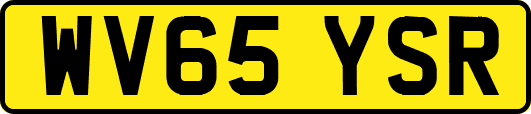 WV65 YSR